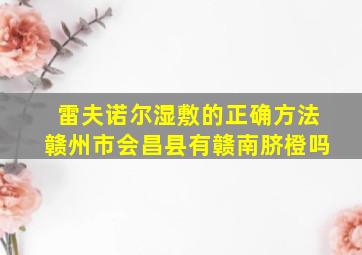 雷夫诺尔湿敷的正确方法
赣州市会昌县有赣南脐橙吗